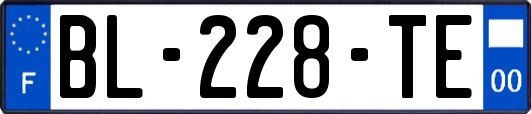 F
BL-228-TE
00